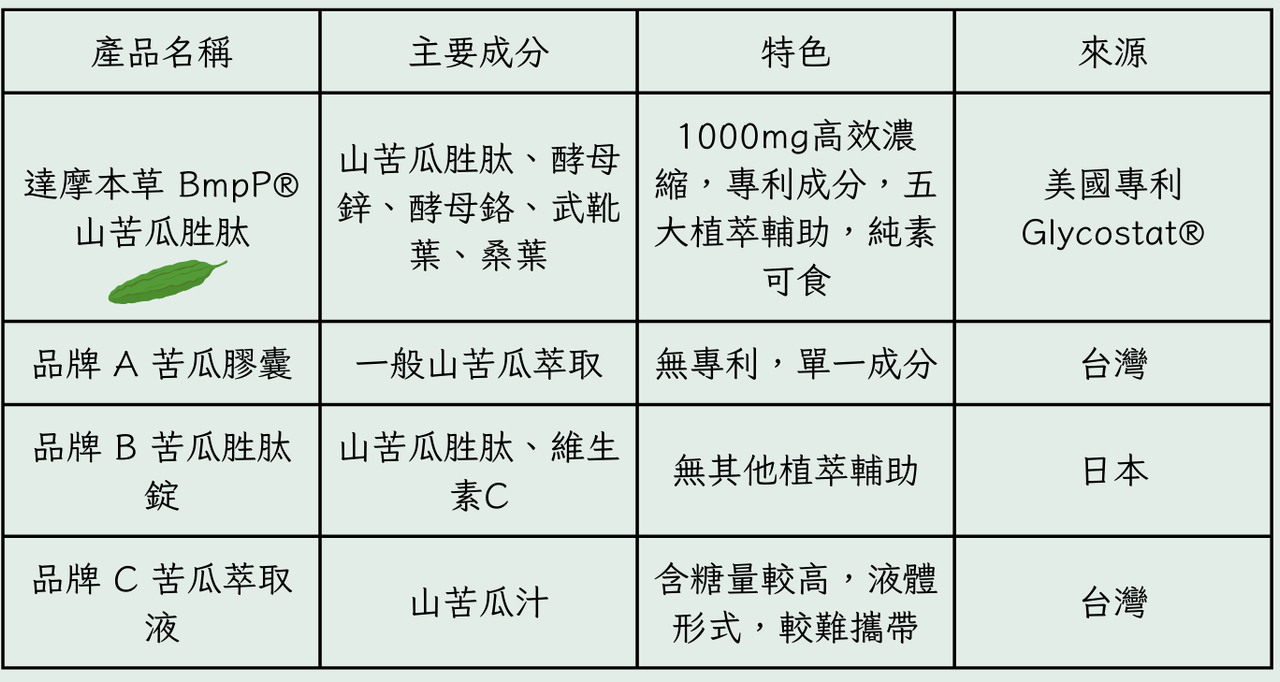 | 產品名稱 | 主要成分 | 特色 | 來源 |
|---|---|---|---|
| 達摩本草 BmpP® 山苦瓜胜肽 | 山苦瓜胜肽、酵母鋅、酵母鉻、武靴葉、桑葉 | 1000mg高效濃縮，專利成分，五大植萃輔助，純素可食 | 美國專利 Glycostat® |
| 品牌 A 苦瓜膠囊 | 一般山苦瓜萃取 | 無專利，單一成分 | 台灣 |
| 品牌 B 苦瓜胜肽錠 | 山苦瓜胜肽、維生素C | 無其他植萃輔助 | 日本 |
| 品牌 C 苦瓜萃取液 | 山苦瓜汁 | 含糖量較高，液體形式，較難攜帶 | 台灣 |